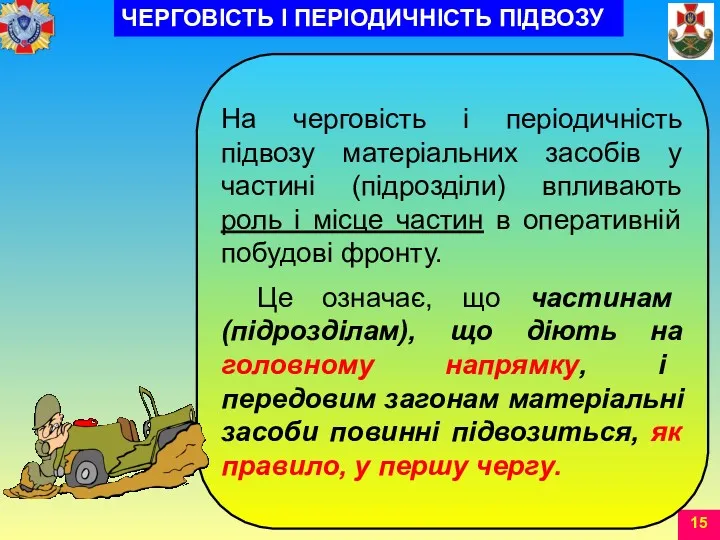 ЧЕРГОВІСТЬ І ПЕРІОДИЧНІСТЬ ПІДВОЗУ

На черговість і періодичність підвозу матеріальних засобів у частині (підрозділи) впливають роль і місце частин в оперативній побудові фронту.

Це означає, що частинам (підрозділам), що діють на головному напрямку, і передовим загонам матеріальні засоби повинні підвозиться, як правило, у першу чергу.

15